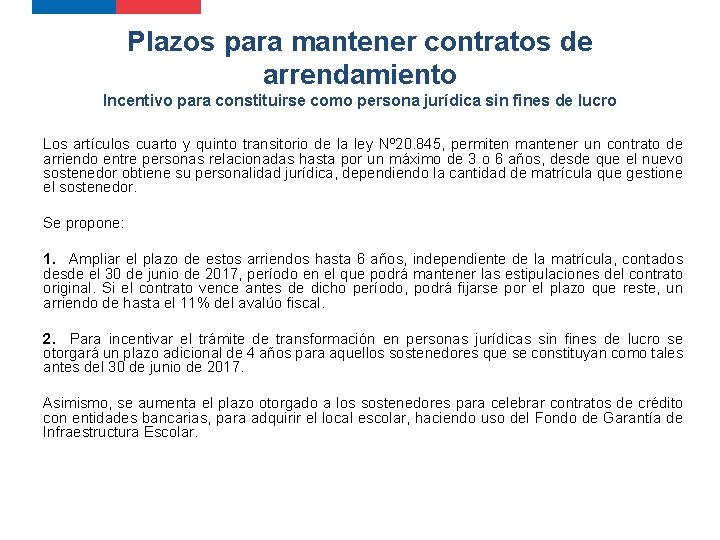 Plazos para mantener contratos de arrendamiento
Incentivo para constituirse como persona jurídica sin fines de lucro

Los artículos cuarto y quinto transitorio de la ley Nº20.845, permiten mantener un contrato de arriendo entre personas relacionadas hasta por un máximo de 3 o 6 años, desde que el nuevo sostenedor obtiene su personalidad jurídica, dependiendo la cantidad de matrícula que gestione el sostenedor.

Se propone:

1. Ampliar el plazo de estos arriendos hasta 6 años, independiente de la matrícula, contados desde el 30 de junio de 2017, período en el que podrá mantener las estipulaciones del contrato original. Si el contrato vence antes de dicho período, podrá fijarse por el plazo que reste, un arriendo de hasta el 11% del avalúo fiscal.

2. Para incentivar el trámite de transformación en personas jurídicas sin fines de lucro se otorgará un plazo adicional de 4 años para aquellos sostenedores que se constituyan como tales antes del 30 de junio de 2017.

Asimismo, se aumenta el plazo otorgado a los sostenedores para celebrar contratos de crédito con entidades bancarias, para adquirir el local escolar, haciendo uso del Fondo de Garantía de Infraestructura Escolar.